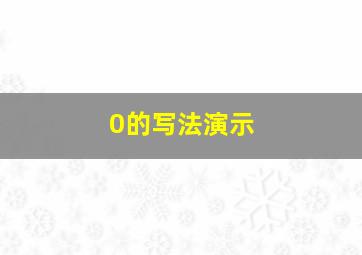 0的写法演示